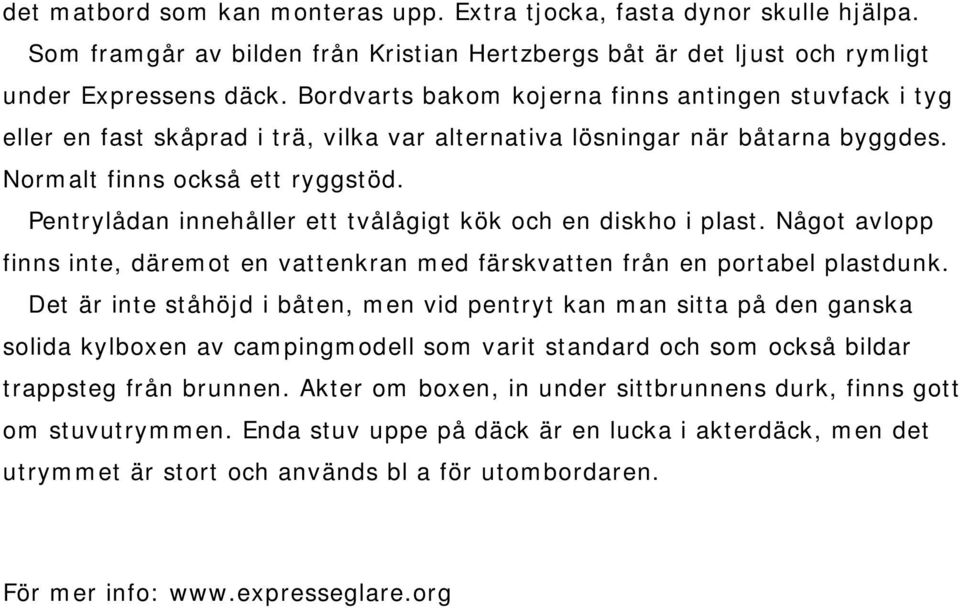 det matbord som kan monteras upp. Extra tjocka, fasta dynor skulle hjälpa.

Som framgår av bilden från Kristian Hertzbergs båt är det ljust och rymligt under Expressens däck. Bordvarts bakom kojerna finns antingen stuvfack i tyg eller en fast skåprad i trä, vilka var alternativa lösningar när båtarna byggdes. Normalt finns också ett ryggstöd.

Pentrylådan innehåller ett tvålågigt kök och en diskho i plast. Något avlopp finns inte, däremot en vattenkran med färskvatten från en portabel plastdunk.

Det är inte ståhöjd i båten, men vid pentryt kan man sitta på den ganska solida kylboxen av campingmodell som varit standard och som också bildar trappsteg från brunnen. Akter om boxen, in under sittbrunnens durk, finns gott om stuvutrymmen. Enda stuv uppe på däck är en lucka i akterdäck, men det utrymmet är stort och används bl a för utombordaren.

För mer info: www.expresseglare.org